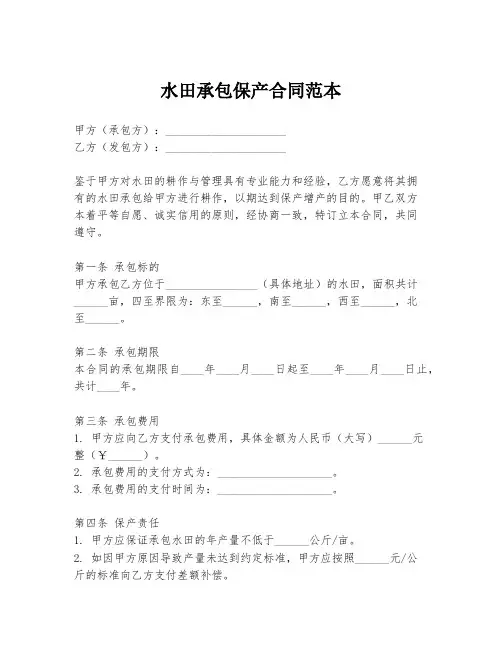 水田承包保产合同范本

甲方（承包方）：____________________
乙方（发包方）：____________________

鉴于甲方对水田的耕作与管理具有专业能力和经验，乙方愿意将其拥有的水田承包给甲方进行耕作，以期达到保产增产的目的。甲乙双方本着平等自愿、诚实信用的原则，经协商一致，特订立本合同，共同遵守。

第一条 承包标的
甲方承包乙方位于________________（具体地址）的水田，面积共计______亩，四至界限为：东至______，南至______，西至______，北至______。

第二条 承包期限
本合同的承包期限自____年____月____日起至____年____月____日止，共计____年。

第三条 承包费用
1. 甲方应向乙方支付承包费用，具体金额为人民币（大写）______元整（￥______）。
2. 承包费用的支付方式为：____________________。
3. 承包费用的支付时间为：____________________。

第四条 保产责任
1. 甲方应保证承包水田的年产量不低于______公斤/亩。
2. 如因甲方原因导致产量未达到约定标准，甲方应按照______元/公斤的标准向乙方支付差额补偿。